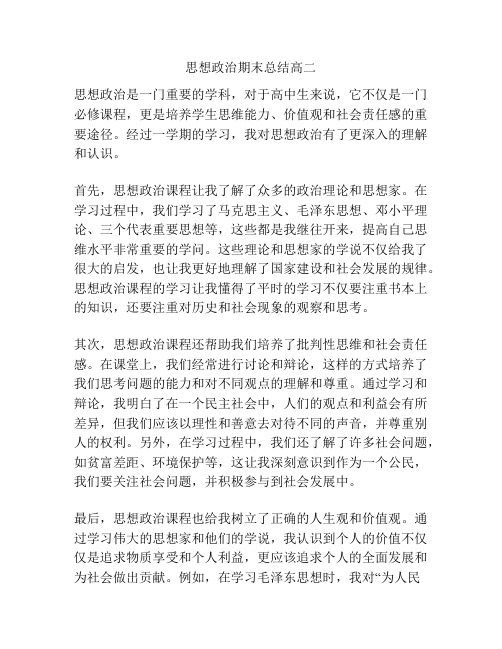 思想政治期末总结高二

思想政治是一门重要的学科，对于高中生来说，它不仅是一门必修课程，更是培养学生思维能力、价值观和社会责任感的重要途径。经过一学期的学习，我对思想政治有了更深入的理解和认识。

首先，思想政治课程让我了解了众多的政治理论和思想家。在学习过程中，我们学习了马克思主义、毛泽东思想、邓小平理论、三个代表重要思想等，这些都是我继往开来，提高自己思维水平非常重要的学问。这些理论和思想家的学说不仅给我了很大的启发，也让我更好地理解了国家建设和社会发展的规律。思想政治课程的学习让我懂得了平时的学习不仅要注重书本上的知识，还要注重对历史和社会现象的观察和思考。

其次，思想政治课程还帮助我们培养了批判性思维和社会责任感。在课堂上，我们经常进行讨论和辩论，这样的方式培养了我们思考问题的能力和对不同观点的理解和尊重。通过学习和辩论，我明白了在一个民主社会中，人们的观点和利益会有所差异，但我们应该以理性和善意去对待不同的声音，并尊重别人的权利。另外，在学习过程中，我们还了解了许多社会问题，如贫富差距、环境保护等，这让我深刻意识到作为一个公民，我们要关注社会问题，并积极参与到社会发展中。

最后，思想政治课程也给我树立了正确的人生观和价值观。通过学习伟大的思想家和他们的学说，我认识到个人的价值不仅仅是追求物质享受和个人利益，更应该追求个人的全面发展和为社会做出贡献。例如，在学习毛泽东思想时，我对“为人民